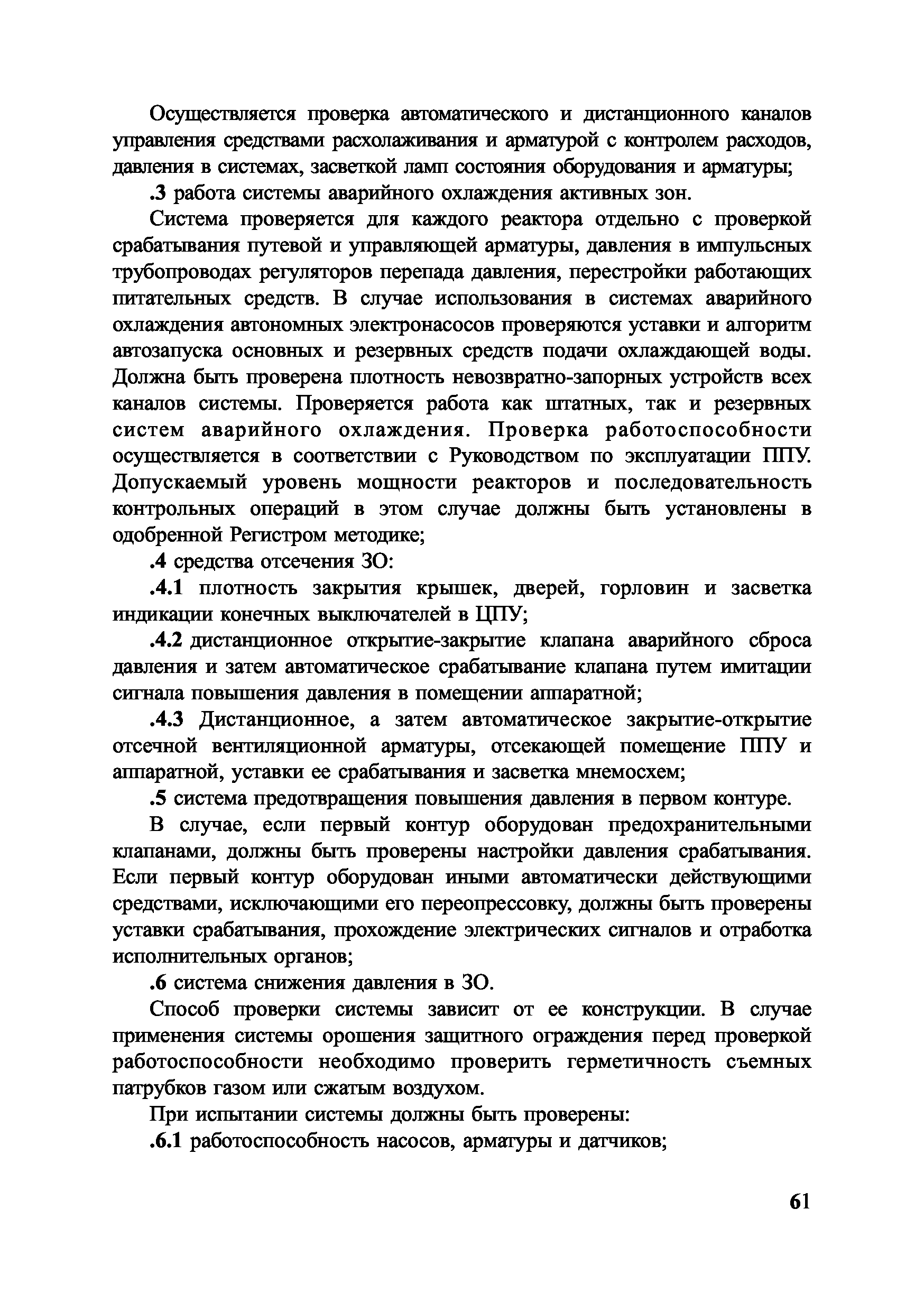 Осуществляется проверка автоматического и дистанционного каналов управления средствами расхолаживания и арматурой с контролем расходов, давления в системах, засветкой ламп состояния оборудования и арматуры;

.3 работа системы аварийного охлаждения активных зон.

Система проверяется для каждого реактора отдельно с проверкой срабатывания путевой и управляющей арматуры, давления в импульсных трубопроводах регуляторов перепада давления, перестройки работающих питательных средств. В случае использования в системах аварийного охлаждения автономных электронасосов проверяются уставки и алгоритм автозапуска основных и резервных средств подачи охлаждающей воды. Должна быть проверена плотность невозвратно-запорных устройств всех каналов системы. Проверяется работа как штатных, так и резервных систем аварийного охлаждения. Проверка работоспособности осуществляется в соответствии с Руководством по эксплуатации ППУ. Допускаемый уровень мощности реакторов и последовательность контрольных операций в этом случае должны быть установлены в одобренной Регистром методике;

.4 средства отсечения ЗО:

.4.1 плотность закрытия крышек, дверей, горловин и засветка индикации конечных выключателей в ЦПУ;

.4.2 дистанционное открытие-закрытие клапана аварийного сброса давления и затем автоматическое срабатывание клапана путем имитации сигнала повышения давления в помещении аппаратной;

.4.3 Дистанционное, а затем автоматическое закрытие-открытие отсечной вентиляционной арматуры, отсекающей помещение ППУ и аппаратной, уставки ее срабатывания и засветка мнемосхем;

.5 система предотвращения повышения давления в первом контуре.

В случае, если первый контур оборудован предохранительными клапанами, должны быть проверены настройки давления срабатывания. Если первый контур оборудован иными автоматически действующими средствами, исключающими его переопрессовку, должны быть проверены уставки срабатывания, прохождение электрических сигналов и отработка исполнительных органов;

.6 система снижения давления в ЗО.

Способ проверки системы зависит от ее конструкции. В случае применения системы орошения защитного ограждения перед проверкой работоспособности необходимо проверить герметичность съемных патрубков газом или сжатым воздухом.

При испытании системы должны быть проверены:

.6.1 работоспособность насосов, арматуры и датчиков;

61